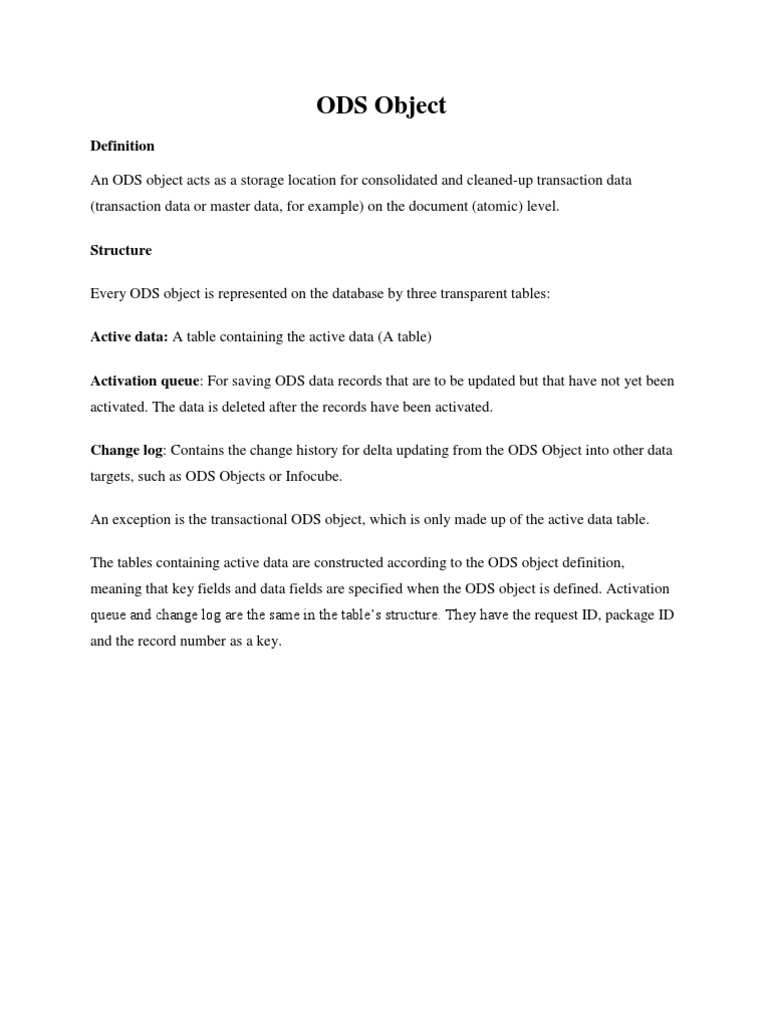 ODS Object

Definition

An ODS object acts as a storage location for consolidated and cleaned-up transaction data (transaction data or master data, for example) on the document (atomic) level.

Structure

Every ODS object is represented on the database by three transparent tables:

Active data: A table containing the active data (A table)

Activation queue: For saving ODS data records that are to be updated but that have not yet been activated. The data is deleted after the records have been activated.

Change log: Contains the change history for delta updating from the ODS Object into other data targets, such as ODS Objects or Infocube.

An exception is the transactional ODS object, which is only made up of the active data table.

The tables containing active data are constructed according to the ODS object definition, meaning that key fields and data fields are specified when the ODS object is defined. Activation queue and change log are the same in the table's structure. They have the request ID, package ID and the record number as a key.